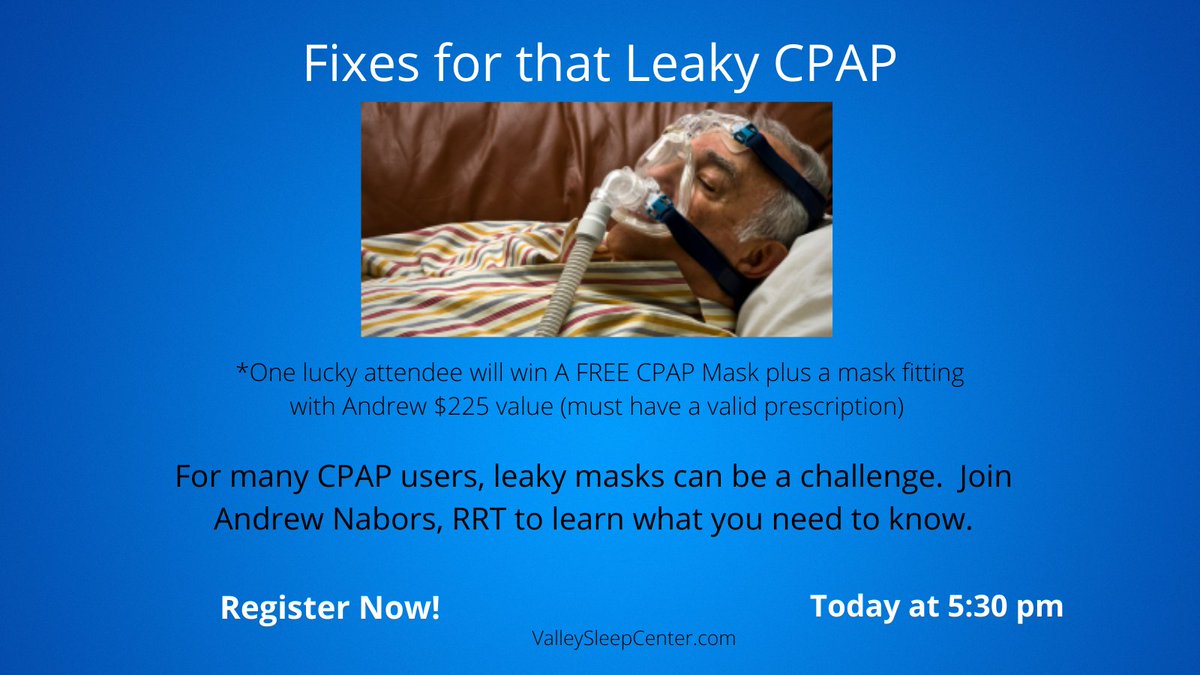 Fixes for that Leaky CPAP

*One lucky attendee will win A FREE CPAP Mask plus a mask fitting with Andrew $225 value (must have a valid prescription)

For many CPAP users, leaky masks can be a challenge. Join Andrew Nabors, RRT to learn what you need to know.

Register Now!

Today at 5:30 pm

ValleySleepCenter.com